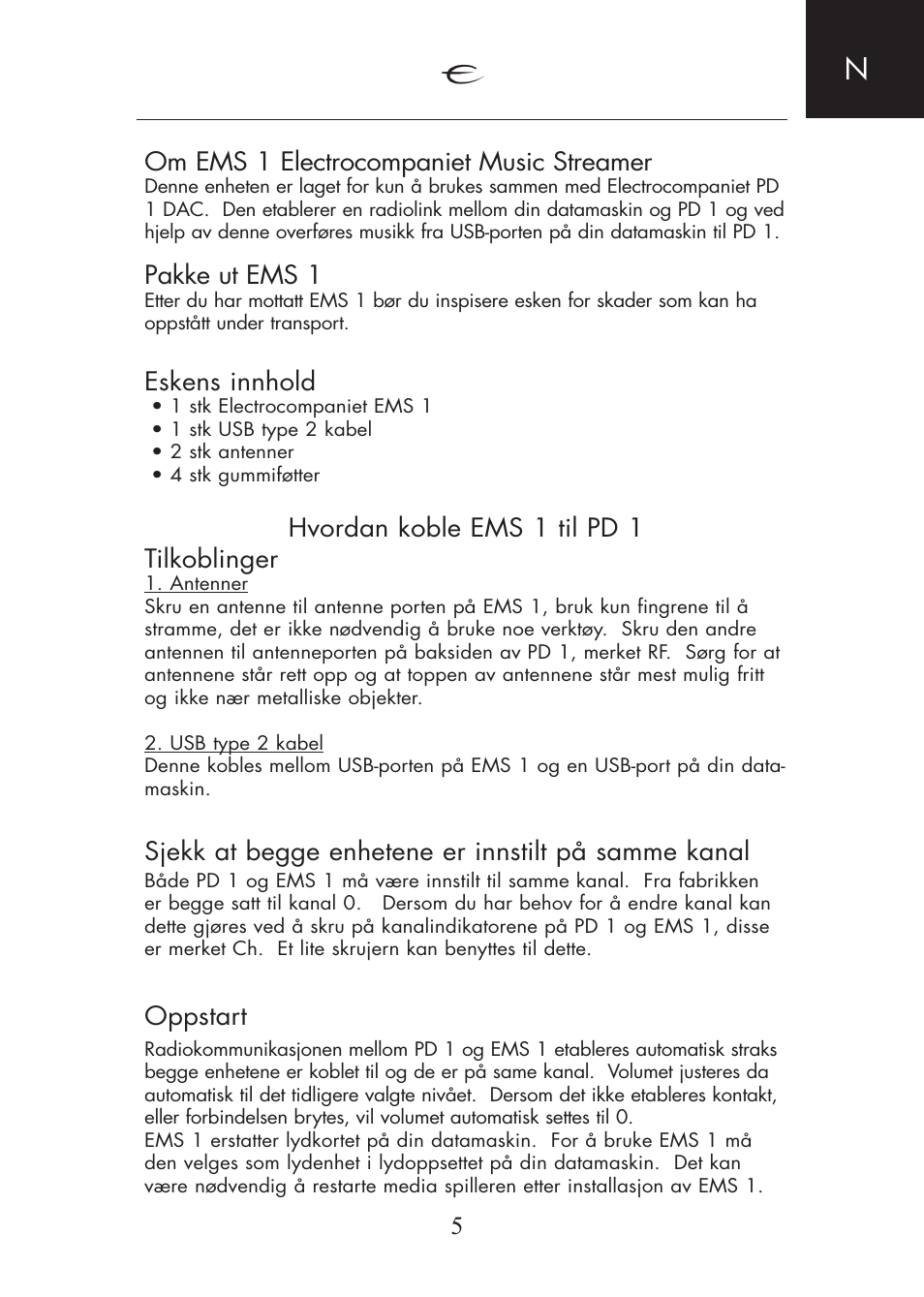 N

Om EMS 1 Electrocompaniet Music Streamer
Denne enheten er laget for kun å brukes sammen med Electrocompaniet PD 1 DAC. Den etablerer en radiolink mellom din datamaskin og PD 1 og ved hjelp av denne overføres musikk fra USB-porten på din datamaskin til PD 1.

Pakke ut EMS 1
Etter du har mottatt EMS 1 bør du inspisere esken for skader som kan ha oppstått under transport.

Eskens innhold
• 1 stk Electrocompaniet EMS 1
• 1 stk USB type 2 kabel
• 2 stk antenner
• 4 stk gummiføtter

Hvordan koble EMS 1 til PD 1

Tilkoblinger
1. Antenner
Skru en antenne til antenne porten på EMS 1, bruk kun fingrene til å stramme, det er ikke nødvendig å bruke noe verktøy. Skru den andre antennen til antenneporten på baksiden av PD 1, merket RF. Sørg for at antennene står rett opp og at toppen av antennene står mest mulig fritt og ikke nær metalliske objekter.

2. USB type 2 kabel
Denne kobles mellom USB-porten på EMS 1 og en USB-port på din datamaskin.

Sjekk at begge enhetene er innstilt på samme kanal
Både PD 1 og EMS 1 må være innstilt til samme kanal. Fra fabrikken er begge satt til kanal 0. Dersom du har behov for å endre kanal kan dette gjøres ved å skru på kanalindikatorene på PD 1 og EMS 1, disse er merket Ch. Et lite skrujern kan benyttes til dette.

Oppstart
Radiokommunikasjonen mellom PD 1 og EMS 1 etableres automatisk straks begge enhetene er koblet til og de er på same kanal. Volumet justeres da automatisk til det tidligere valgte nivået. Dersom det ikke etableres kontakt, eller forbindelsen brytes, vil volumet automatisk settes til 0.
EMS 1 erstatter lydkortet på din datamaskin. For å bruke EMS 1 må den velges som lydenhet i lydoppsettet på din datamaskin. Det kan være nødvendig å restarte media spilleren etter installasjon av EMS 1.

5